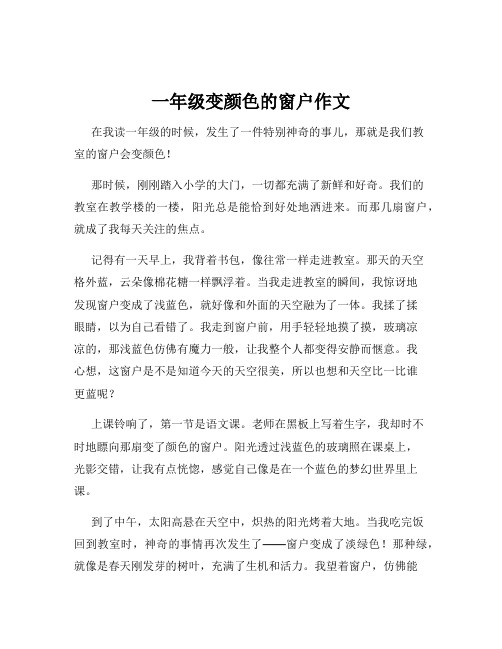 一年级变颜色的窗户作文

在我读一年级的时候，发生了一件特别神奇的事儿，那就是我们教室的窗户会变颜色！

那时候，刚刚踏入小学的大门，一切都充满了新鲜和好奇。我们的教室在教学楼的一楼，阳光总是能恰到好处地洒进来。而那几扇窗户，就成了我每天关注的焦点。

记得有一天早上，我背着书包，像往常一样走进教室。那天的天空格外蓝，云朵像棉花糖一样飘浮着。当我走进教室的瞬间，我惊讶地发现窗户变成了浅蓝色，就好像和外面的天空融为了一体。我揉了揉眼睛，以为自己看错了。我走到窗户前，用手轻轻地摸了摸，玻璃凉凉的，那浅蓝色仿佛有魔力一般，让我整个人都变得安静而惬意。我心想，这窗户是不是知道今天的天空很美，所以也想和天空比一比谁更蓝呢？

上课铃响了，第一节是语文课。老师在黑板上写着生字，我却时不时地瞟向那扇变了颜色的窗户。阳光透过浅蓝色的玻璃照在课桌上，光影交错，让我有点恍惚，感觉自己像是在一个蓝色的梦幻世界里上课。

到了中午，太阳高悬在天空中，炽热的阳光烤着大地。当我吃完饭回到教室时，神奇的事情再次发生了——窗户变成了淡绿色！那种绿，就像是春天刚发芽的树叶，充满了生机和活力。我望着窗户，仿佛能